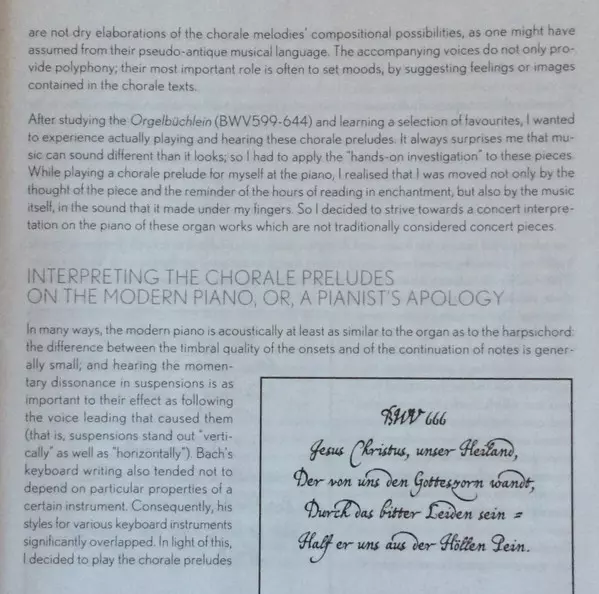 are not dry elaborations of the chorale melodies' compositional possibilities, as one might have assumed from their pseudo-antique musical language. The accompanying voices do not only provide polyphony; their most important role is often to set moods, by suggesting feelings or images contained in the chorale texts.

After studying the Orgelbüchlein (BWV599-644) and learning a selection of favourites, I wanted to experience actually playing and hearing these chorale preludes. It always surprises me that music can sound different than it looks; so I had to apply the "hands-on investigation" to these pieces. While playing a chorale prelude for myself at the piano, I realised that I was moved not only by the thought of the piece and the reminder of the hours of reading in enchantment, but also by the music itself, in the sound that it made under my fingers. So I decided to strive towards a concert interpretation on the piano of these organ works which are not traditionally considered concert pieces.

INTERPRETING THE CHORALE PRELUDES
ON THE MODERN PIANO, OR, A PIANIST'S APOLOGY

In many ways, the modern piano is acoustically at least as similar to the organ as to the harpsichord: the difference between the timbral quality of the onsets and of the continuation of notes is generally small; and hearing the momentary dissonance in suspensions is as important to their effect as following the voice leading that caused them (that is, suspensions stand out "vertically" as well as "horizontally"). Bach's keyboard writing also tended not to depend on particular properties of a certain instrument. Consequently, his styles for various keyboard instruments significantly overlapped. In light of this, I decided to play the chorale preludes

BWV 666
Jesus Christus, unser Heiland,
Der von uns den Gotteszorn wandt,
Durch das bitter Leiden sein =
Half er uns aus der Höllen Pein.